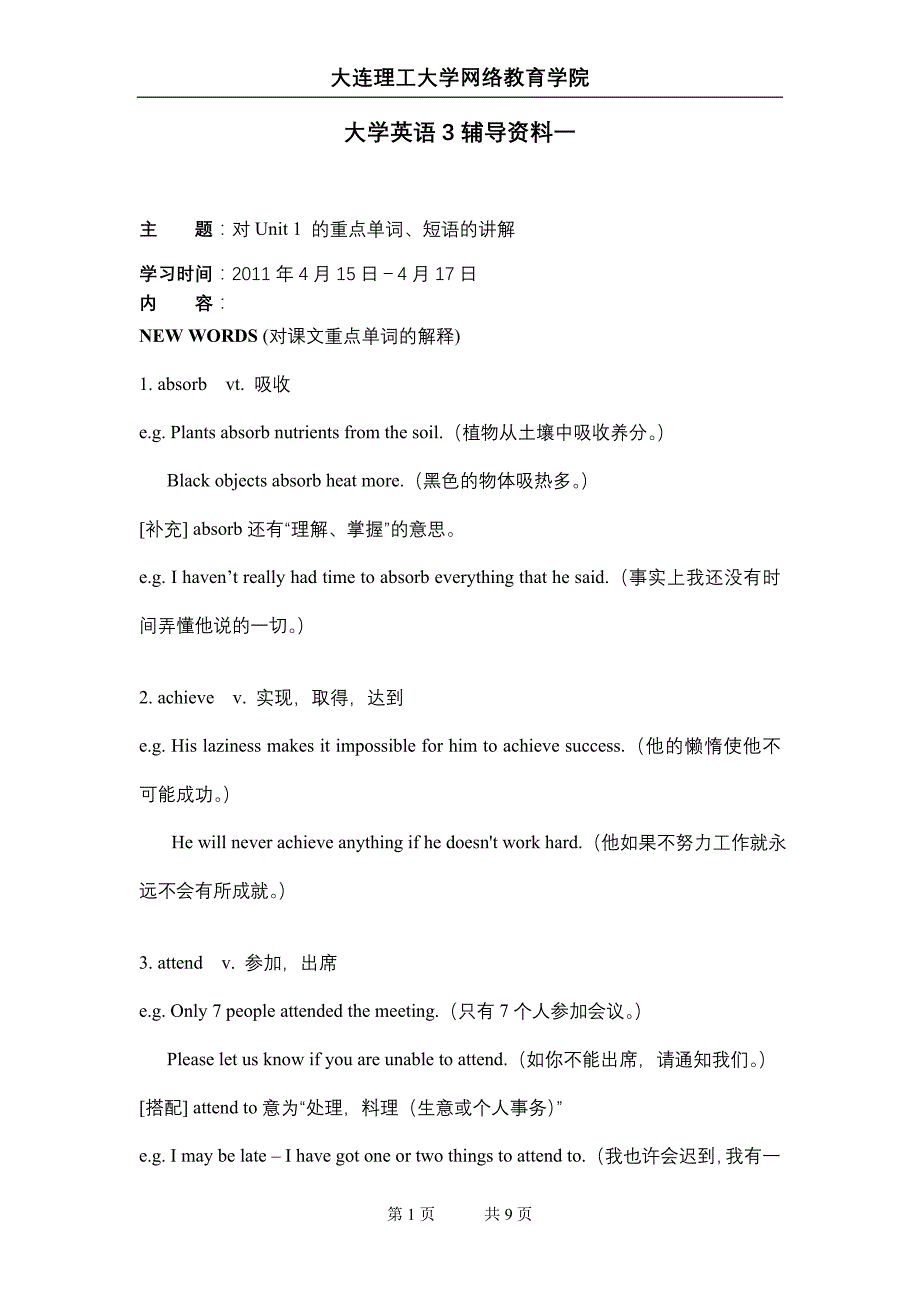 大连理工大学网络教育学院

大学英语 3 辅导资料一

主　　题：对 Unit 1 的重点单词、短语的讲解

学习时间：2011 年 4 月 15 日－4 月 17 日

内　　容：

NEW WORDS (对课文重点单词的解释)

1. absorb vt. 吸收

e.g. Plants absorb nutrients from the soil.（植物从土壤中吸收养分。）

Black objects absorb heat more.（黑色的物体吸热多。）

[补充] absorb 还有“理解、掌握”的意思。

e.g. I haven’t really had time to absorb everything that he said.（事实上我还没有时间弄懂他说的一切。）

2. achieve v. 实现，取得，达到

e.g. His laziness makes it impossible for him to achieve success.（他的懒惰使他不可能成功。）

He will never achieve anything if he doesn't work hard.（他如果不努力工作就永远不会有所成就。）

3. attend v. 参加，出席

e.g. Only 7 people attended the meeting.（只有 7 个人参加会议。）

Please let us know if you are unable to attend.（如你不能出席，请通知我们。）

[搭配] attend to 意为“处理，料理（生意或个人事务）”

e.g. I may be late – I have got one or two things to attend to.（我也许会迟到，我有一

第 1 页　　共 9 页